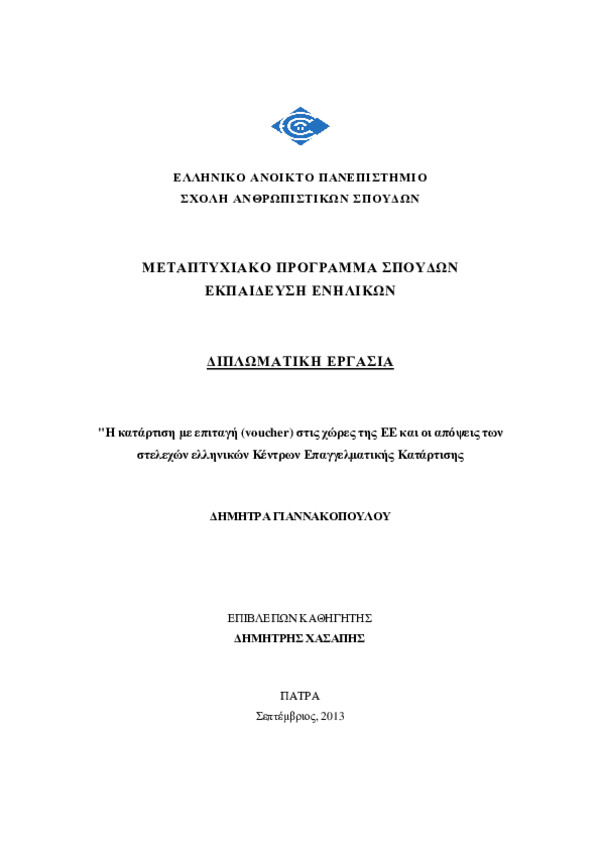 ΕΛΛΗΝΙΚΟ ΑΝΟΙΚΤΟ ΠΑΝΕΠΙΣΤΗΜΙΟ
ΣΧΟΛΗ ΑΝΘΡΩΠΙΣΤΙΚΩΝ ΣΠΟΥΔΩΝ

ΜΕΤΑΠΤΥΧΙΑΚΟ ΠΡΟΓΡΑΜΜΑ ΣΠΟΥΔΩΝ
ΕΚΠΑΙΔΕΥΣΗ ΕΝΗΛΙΚΩΝ

ΔΙΠΛΩΜΑΤΙΚΗ ΕΡΓΑΣΙΑ

"Η κατάρτιση με επιταγή (voucher) στις χώρες της ΕΕ και οι απόψεις των στελεχών ελληνικών Κέντρων Επαγγελματικής Κατάρτισης

ΔΗΜΗΤΡΑ ΓΙΑΝΝΑΚΟΠΟΥΛΟΥ

ΕΠΙΒΛΕΠΩΝ ΚΑΘΗΓΗΤΗΣ
ΔΗΜΗΤΡΗΣ ΧΑΣΑΠΗΣ

ΠΑΤΡΑ
Σεπτέμβριος, 2013